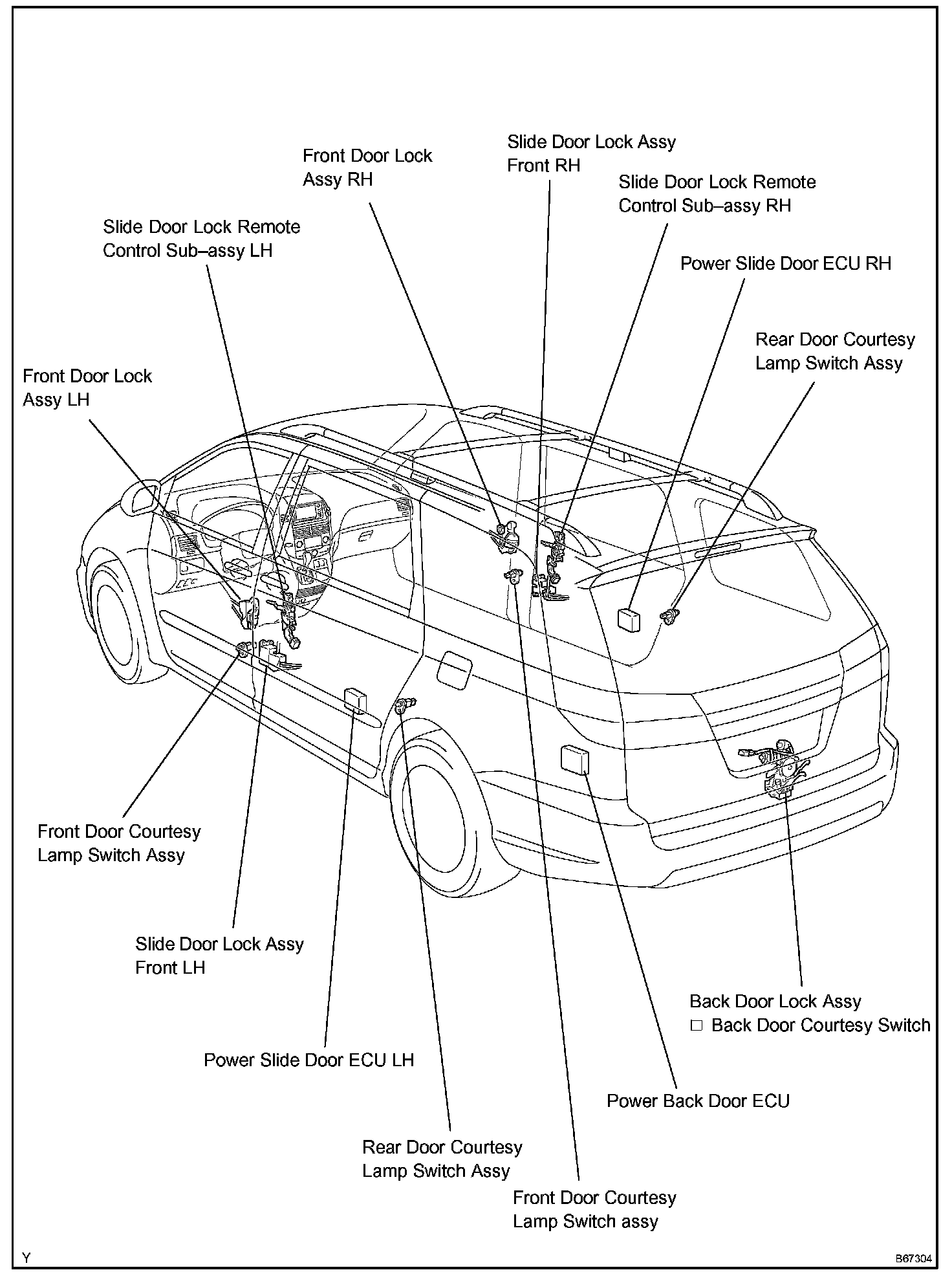 Slide Door Lock Assy Front RH

Front Door Lock Assy RH

Slide Door Lock Remote Control Sub–assy RH

Slide Door Lock Remote Control Sub–assy LH

Power Slide Door ECU RH

Rear Door Courtesy Lamp Switch Assy

Front Door Lock Assy LH

Front Door Courtesy Lamp Switch Assy

Slide Door Lock Assy Front LH

Back Door Lock Assy
□ Back Door Courtesy Switch

Power Slide Door ECU LH

Power Back Door ECU

Rear Door Courtesy Lamp Switch Assy

Front Door Courtesy Lamp Switch assy

Y

B67304